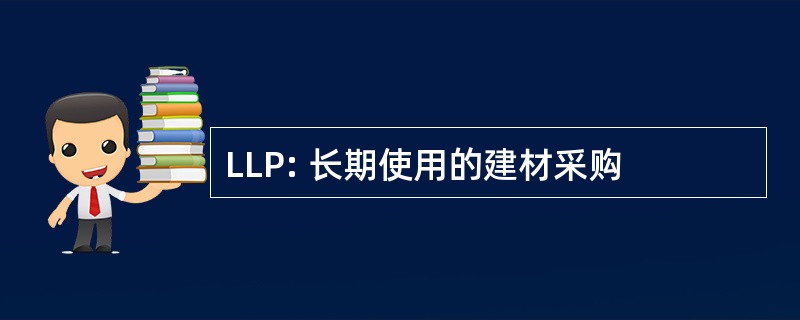 LLP: 长期使用的建材采购